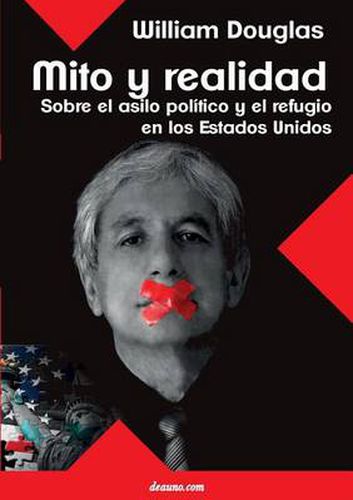 William Douglas

Mito y realidad

Sobre el asilo político y el refugio en los Estados Unidos

deauno.com